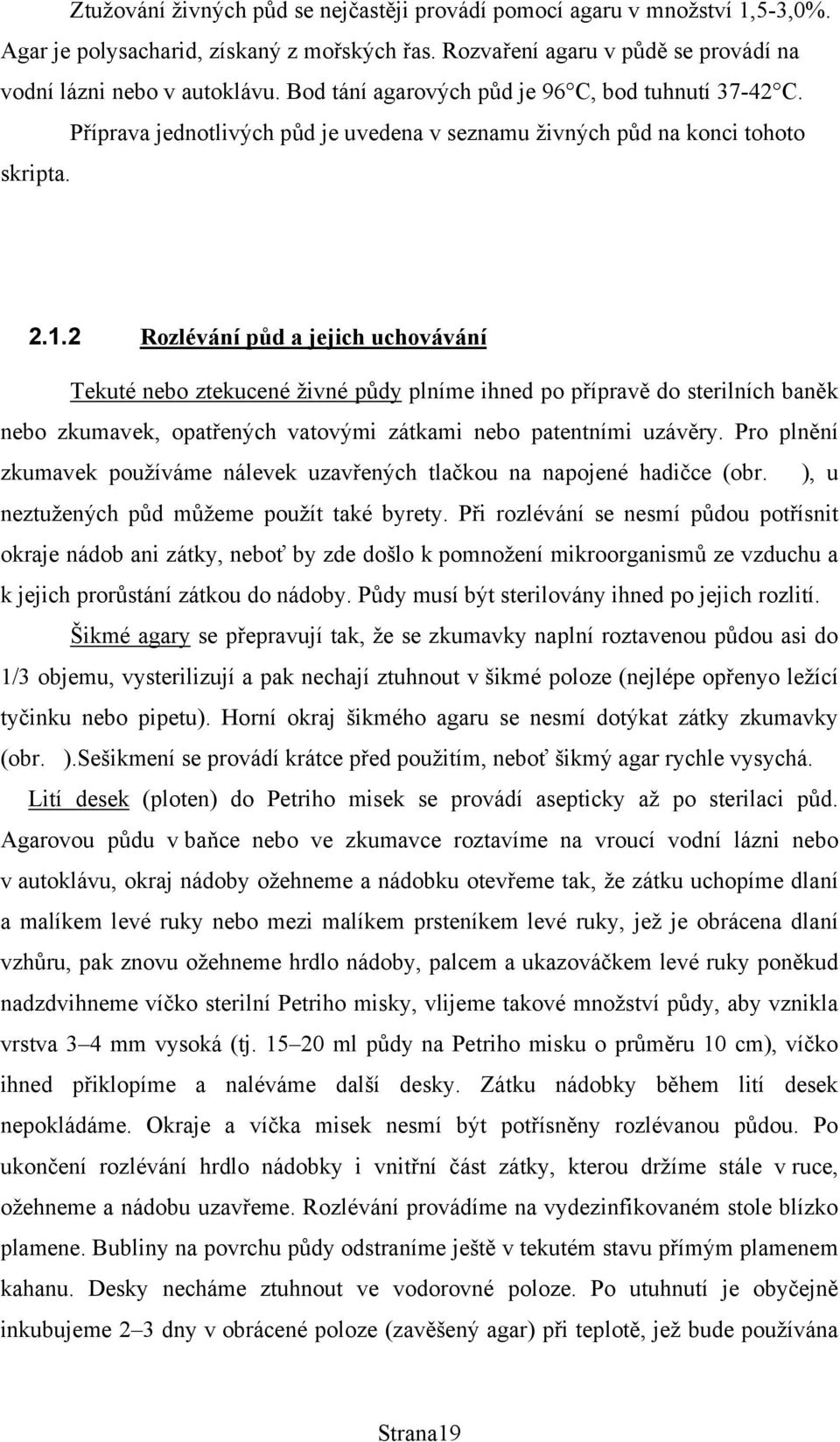 Ztužování živných půd se nejčastěji provádí pomocí agaru v množství 1,5-3,0%. Agar je polysacharid, získaný z mořských řas. Rozvaření agaru v půdě se provádí na vodní lázni nebo v autoklávu. Bod tání agarových půd je 96 C, bod tuhnutí 37-42 C.

Příprava jednotlivých půd je uvedena v seznamu živných půd na konci tohoto skripta.

2.1.2 Rozlévání půd a jejich uchovávání

Tekuté nebo ztekucené živné půdy plníme ihned po přípravě do sterilních baněk nebo zkumavek, opatřených vatovými zátkami nebo patentními uzávěry. Pro plnění zkumavek používáme nálevek uzavřených tlačkou na napojené hadičce (obr. ), u neztužených půd můžeme použít také byrety. Při rozlévání se nesmí půdou potřísnit okraje nádob ani zátky, neboť by zde došlo k pomnožení mikroorganismů ze vzduchu a k jejich prorůstání zátkou do nádoby. Půdy musí být sterilovány ihned po jejich rozlití.

Šikmé agary se přepravují tak, že se zkumavky naplní roztavenou půdou asi do 1/3 objemu, vysterilizují a pak nechají ztuhnout v šikmé poloze (nejlépe opřenyo ležící tyčinku nebo pipetu). Horní okraj šikmého agaru se nesmí dotýkat zátky zkumavky (obr. ).Sešikmení se provádí krátce před použitím, neboť šikmý agar rychle vysychá.

Lití desek (ploten) do Petriho misek se provádí asepticky až po sterilaci půd. Agarovou půdu v baňce nebo ve zkumavce roztavíme na vroucí vodní lázni nebo v autoklávu, okraj nádoby ožehneme a nádobku otevřeme tak, že zátku uchopíme dlaní a malíkem levé ruky nebo mezi malíkem prsteníkem levé ruky, jež je obrácena dlaní vzhůru, pak znovu ožehneme hrdlo nádoby, palcem a ukazováčkem levé ruky poněkud nadzdvihneme víčko sterilní Petriho misky, vlijeme takové množství půdy, aby vznikla vrstva 3–4 mm vysoká (tj. 15–20 ml půdy na Petriho misku o průměru 10 cm), víčko ihned přiklopíme a naléváme další desky. Zátku nádobky během lití desek nepokládáme. Okraje a víčka misek nesmí být potřísněny rozlévanou půdou. Po ukončení rozlévání hrdlo nádobky i vnitřní část zátky, kterou držíme stále v ruce, ožehneme a nádobu uzavřeme. Rozlévání provádíme na vydezinfikovaném stole blízko plamene. Bubliny na povrchu půdy odstraníme ještě v tekutém stavu přímým plamenem kahanu. Desky necháme ztuhnout ve vodorovné poloze. Po utuhnutí je obyčejně inkubujeme 2–3 dny v obrácené poloze (zavěšený agar) při teplotě, jež bude používána

Strana19